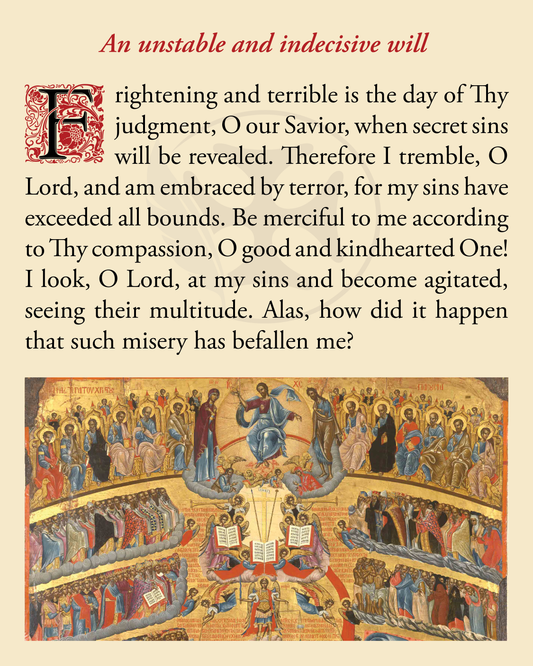 An unstable and indecisive will

Frightening and terrible is the day of Thy judgment, O our Savior, when secret sins will be revealed. Therefore I tremble, O Lord, and am embraced by terror, for my sins have exceeded all bounds. Be merciful to me according to Thy compassion, O good and kindhearted One! I look, O Lord, at my sins and become agitated, seeing their multitude. Alas, how did it happen that such misery has befallen me?